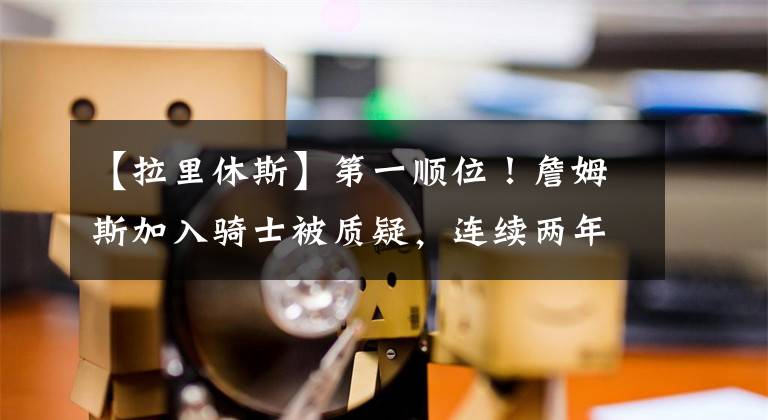 【拉里休斯】第一顺位！詹姆斯加入骑士被质疑，连续两年